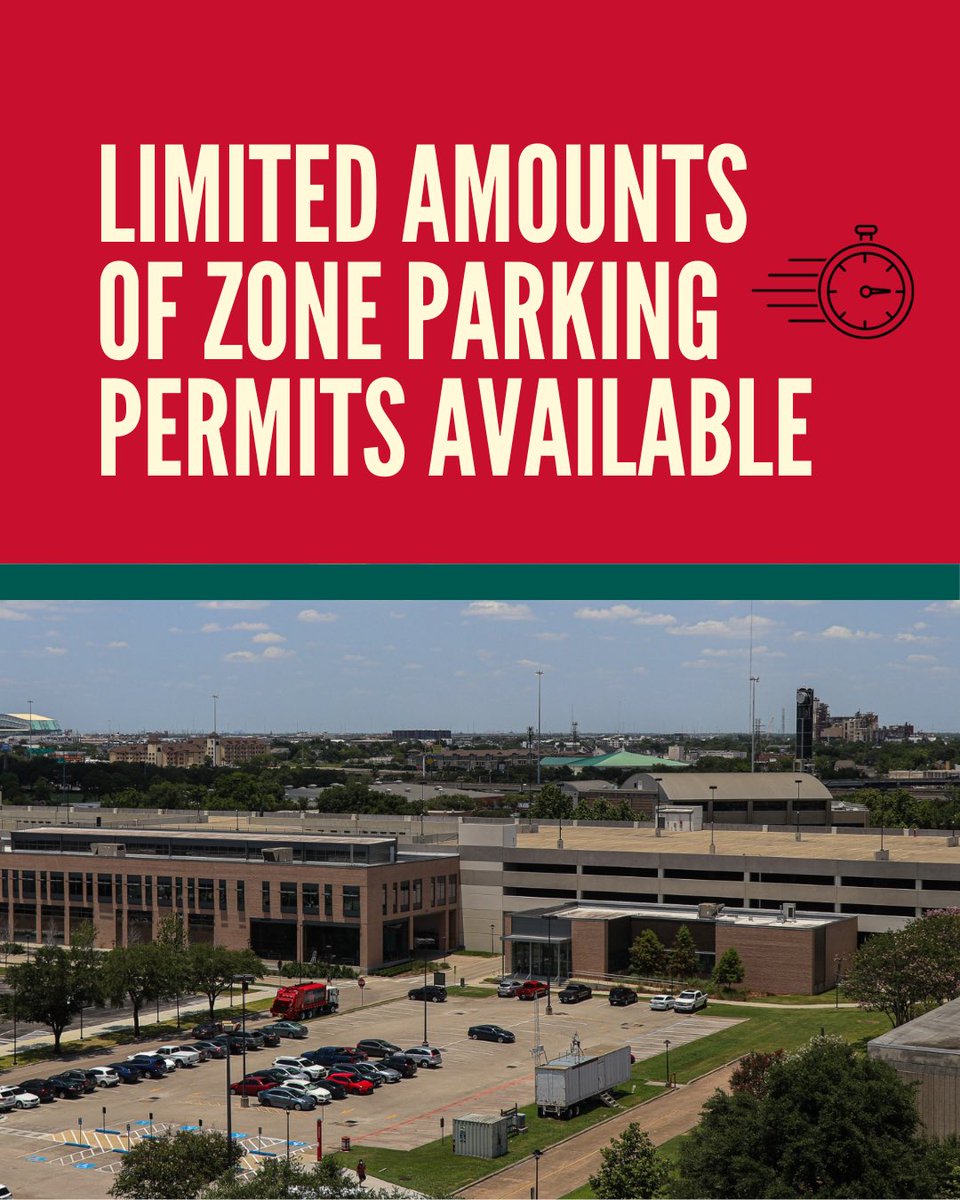 LIMITED AMOUNTS OF ZONE PARKING PERMITS AVAILABLE